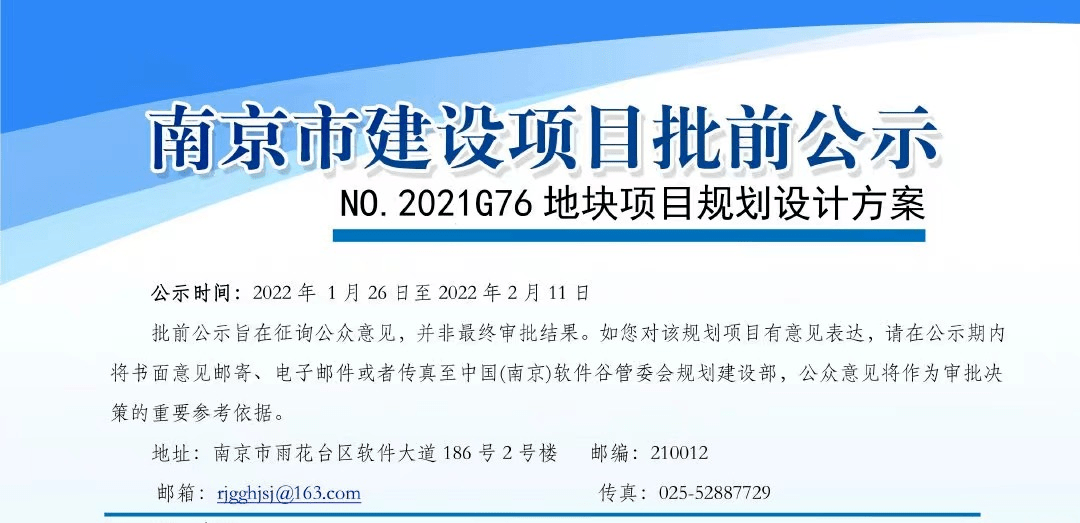 南京市建设项目批前公示

NO.2021G76 地块项目规划设计方案

公示时间：2022 年 1 月 26 日至 2022 年 2 月 11 日

批前公示旨在征询公众意见，并非最终审批结果。如您对该规划项目有意见表达，请在公示期内将书面意见邮寄、电子邮件或者传真至中国(南京)软件谷管委会规划建设部，公众意见将作为审批决策的重要参考依据。

地址：南京市雨花台区软件大道 186 号 2 号楼　邮编：210012

邮箱：rjgghjsj@163.com　传真：025-52887729